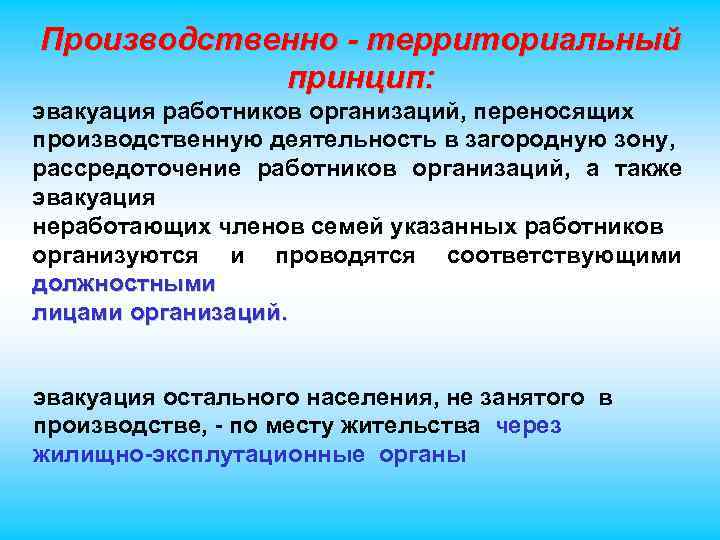 Производственно - территориальный принцип:

эвакуация работников организаций, переносящих производственную деятельность в загородную зону, рассредоточение работников организаций, а также эвакуация
неработающих членов семей указанных работников организуются и проводятся соответствующими должностными
лицами организаций.

эвакуация остального населения, не занятого в производстве, - по месту жительства через жилищно-эксплутационные органы